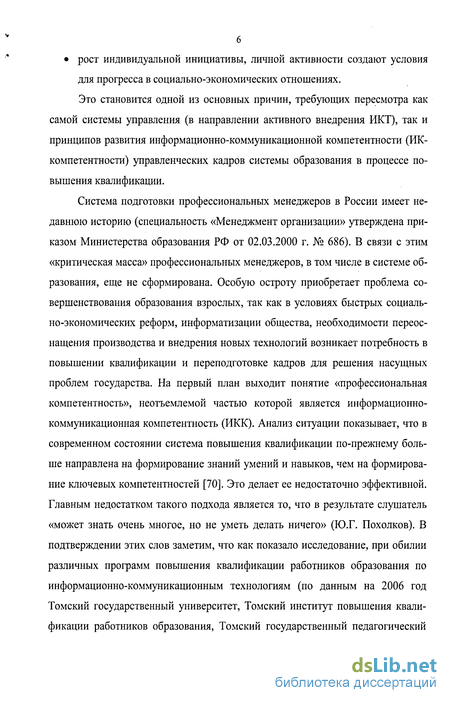 6

• рост индивидуальной инициативы, личной активности создают условия для прогресса в социально-экономических отношениях.

Это становится одной из основных причин, требующих пересмотра как самой системы управления (в направлении активного внедрения ИКТ), так и принципов развития информационно-коммуникационной компетентности (ИК-компетентности) управленческих кадров системы образования в процессе повышения квалификации.

Система подготовки профессиональных менеджеров в России имеет недавнюю историю (специальность «Менеджмент организации» утверждена приказом Министерства образования РФ от 02.03.2000 г. № 686). В связи с этим «критическая масса» профессиональных менеджеров, в том числе в системе образования, еще не сформирована. Особую остроту приобретает проблема совершенствования образования взрослых, так как в условиях быстрых социально-экономических реформ, информатизации общества, необходимости переоснащения производства и внедрения новых технологий возникает потребность в повышении квалификации и переподготовке кадров для решения насущных проблем государства. На первый план выходит понятие «профессиональная компетентность», неотъемлемой частью которой является информационно-коммуникационная компетентность (ИКК). Анализ ситуации показывает, что в современном состоянии система повышения квалификации по-прежнему больше направлена на формирование знаний умений и навыков, чем на формирование ключевых компетентностей [70]. Это делает ее недостаточно эффективной. Главным недостатком такого подхода является то, что в результате слушатель «может знать очень многое, но не уметь делать ничего» (Ю.Г. Похолков). В подтверждении этих слов заметим, что как показало исследование, при обилии различных программ повышения квалификации работников образования по информационно-коммуникационным технологиям (по данным на 2006 год Томский государственный университет, Томский институт повышения квалификации работников образования, Томский государственный педагогический

dsLib.net
библиотека диссертаций